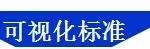 可视化标准